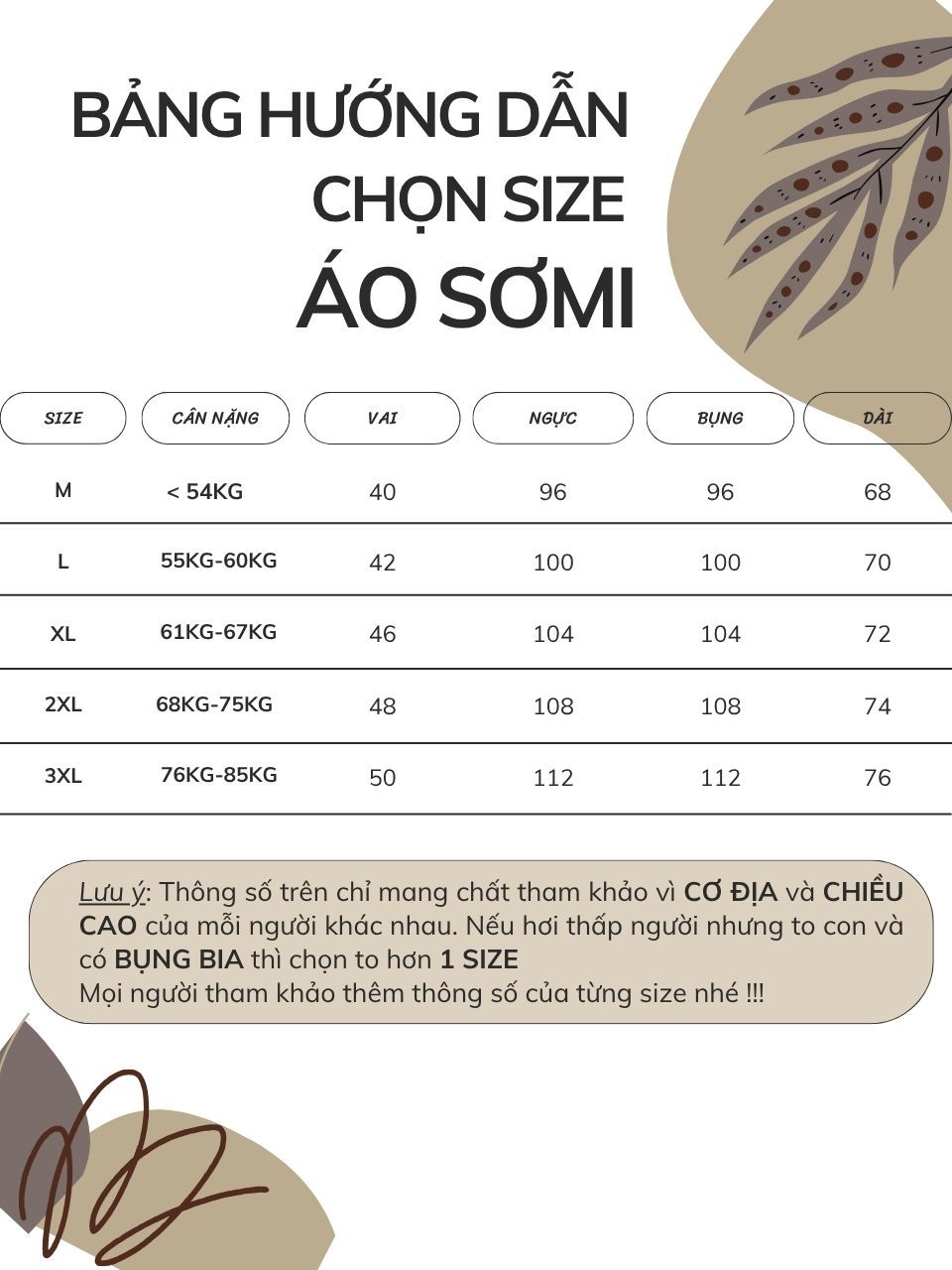 BẢNG HƯỚNG DẪN CHỌN SIZE
ÁO SƠMI

| SIZE | CÂN NẶNG | VAI | NGỰC | BỤNG | DÀI |
|---|---|---|---|---|---|
| M | < 54KG | 40 | 96 | 96 | 68 |
| L | 55KG-60KG | 42 | 100 | 100 | 70 |
| XL | 61KG-67KG | 46 | 104 | 104 | 72 |
| 2XL | 68KG-75KG | 48 | 108 | 108 | 74 |
| 3XL | 76KG-85KG | 50 | 112 | 112 | 76 |

Lưu ý: Thông số trên chỉ mang chất tham khảo vì CƠ ĐỊA và CHIỀU CAO của mỗi người khác nhau. Nếu hơi thấp người nhưng to con và có BỤNG BIA thì chọn to hơn 1 SIZE
Mọi người tham khảo thêm thông số của từng size nhé !!!